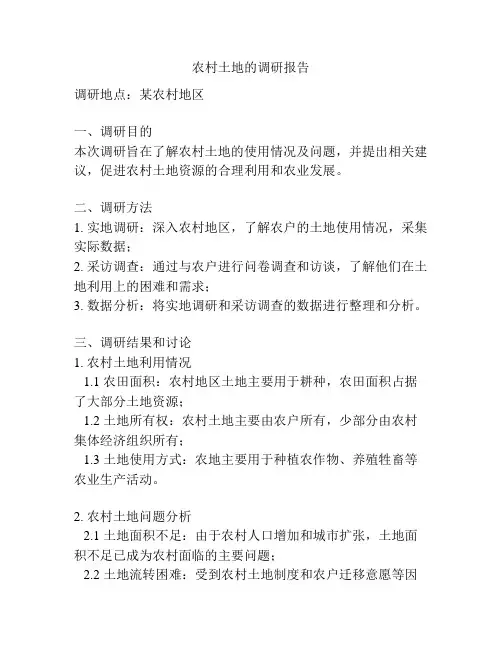 农村土地的调研报告

调研地点：某农村地区

一、调研目的
本次调研旨在了解农村土地的使用情况及问题，并提出相关建议，促进农村土地资源的合理利用和农业发展。

二、调研方法
1. 实地调研：深入农村地区，了解农户的土地使用情况，采集实际数据；
2. 采访调查：通过与农户进行问卷调查和访谈，了解他们在土地利用上的困难和需求；
3. 数据分析：将实地调研和采访调查的数据进行整理和分析。

三、调研结果和讨论
1. 农村土地利用情况
1.1 农田面积：农村地区土地主要用于耕种，农田面积占据了大部分土地资源；
1.2 土地所有权：农村土地主要由农户所有，少部分由农村集体经济组织所有；
1.3 土地使用方式：农地主要用于种植农作物、养殖牲畜等农业生产活动。

2. 农村土地问题分析
2.1 土地面积不足：由于农村人口增加和城市扩张，土地面积不足已成为农村面临的主要问题；
2.2 土地流转困难：受到农村土地制度和农户迁移意愿等因